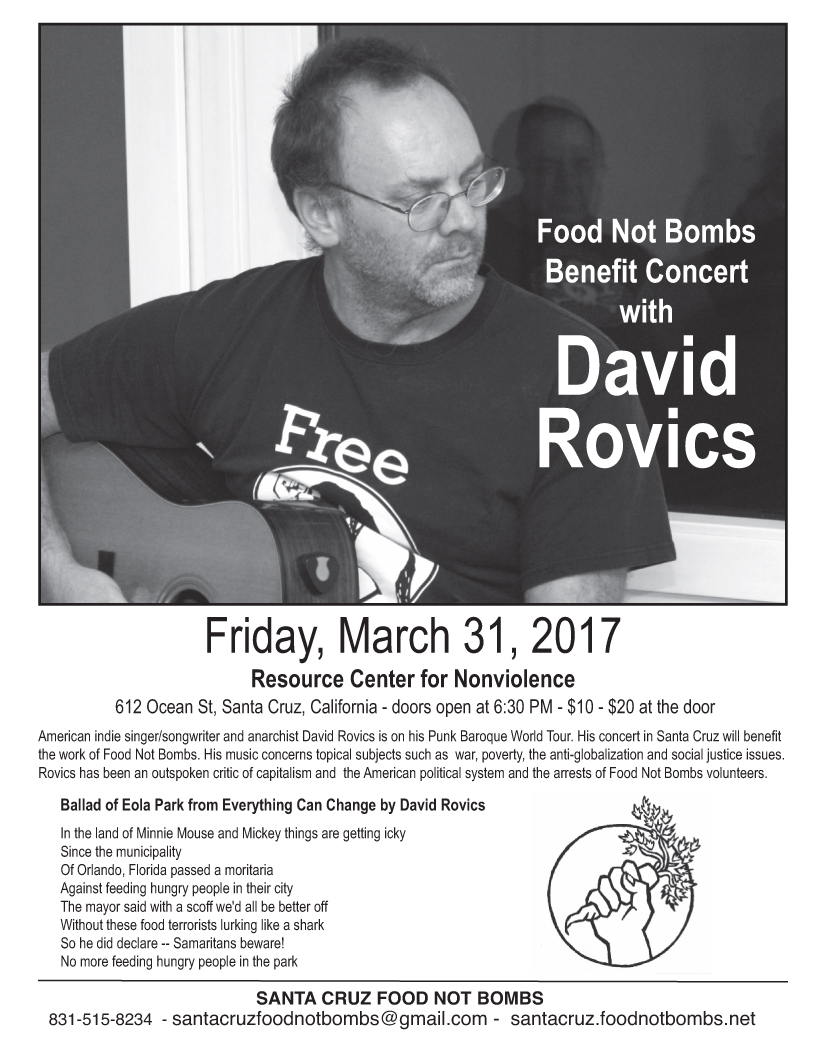 Food Not Bombs Benefit Concert with

David Rovics

Free

Friday, March 31, 2017

Resource Center for Nonviolence

612 Ocean St, Santa Cruz, California - doors open at 6:30 PM - $10 - $20 at the door

American indie singer/songwriter and anarchist David Rovics is on his Punk Baroque World Tour. His concert in Santa Cruz will benefit the work of Food Not Bombs. His music concerns topical subjects such as war, poverty, the anti-globalization and social justice issues. Rovics has been an outspoken critic of capitalism and the American political system and the arrests of Food Not Bombs volunteers.

Ballad of Eola Park from Everything Can Change by David Rovics

In the land of Minnie Mouse and Mickey things are getting icky
Since the municipality
Of Orlando, Florida passed a moritaria
Against feeding hungry people in their city
The mayor said with a scoff we'd all be better off
Without these food terrorists lurking like a shark
So he did declare -- Samaritans beware!
No more feeding hungry people in the park

SANTA CRUZ FOOD NOT BOMBS

831-515-8234 - santacruzfoodnotbombs@gmail.com - santacruz.foodnotbombs.net